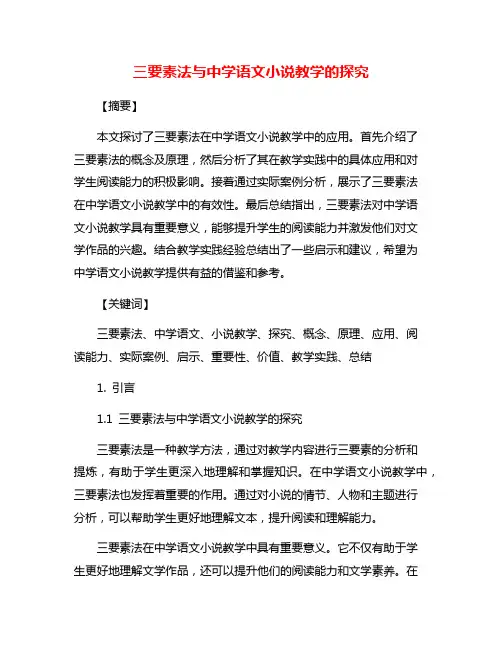 三要素法与中学语文小说教学的探究

【摘要】

本文探讨了三要素法在中学语文小说教学中的应用。首先介绍了三要素法的概念及原理，然后分析了其在教学实践中的具体应用和对学生阅读能力的积极影响。接着通过实际案例分析，展示了三要素法在中学语文小说教学中的有效性。最后总结指出，三要素法对中学语文小说教学具有重要意义，能够提升学生的阅读能力并激发他们对文学作品的兴趣。结合教学实践经验总结出了一些启示和建议，希望为中学语文小说教学提供有益的借鉴和参考。

【关键词】

三要素法、中学语文、小说教学、探究、概念、原理、应用、阅读能力、实际案例、启示、重要性、价值、教学实践、总结

1. 引言

1.1 三要素法与中学语文小说教学的探究

三要素法是一种教学方法，通过对教学内容进行三要素的分析和提炼，有助于学生更深入地理解和掌握知识。在中学语文小说教学中，三要素法也发挥着重要的作用。通过对小说的情节、人物和主题进行分析，可以帮助学生更好地理解文本，提升阅读和理解能力。

三要素法在中学语文小说教学中具有重要意义。它不仅有助于学生更好地理解文学作品，还可以提升他们的阅读能力和文学素养。在